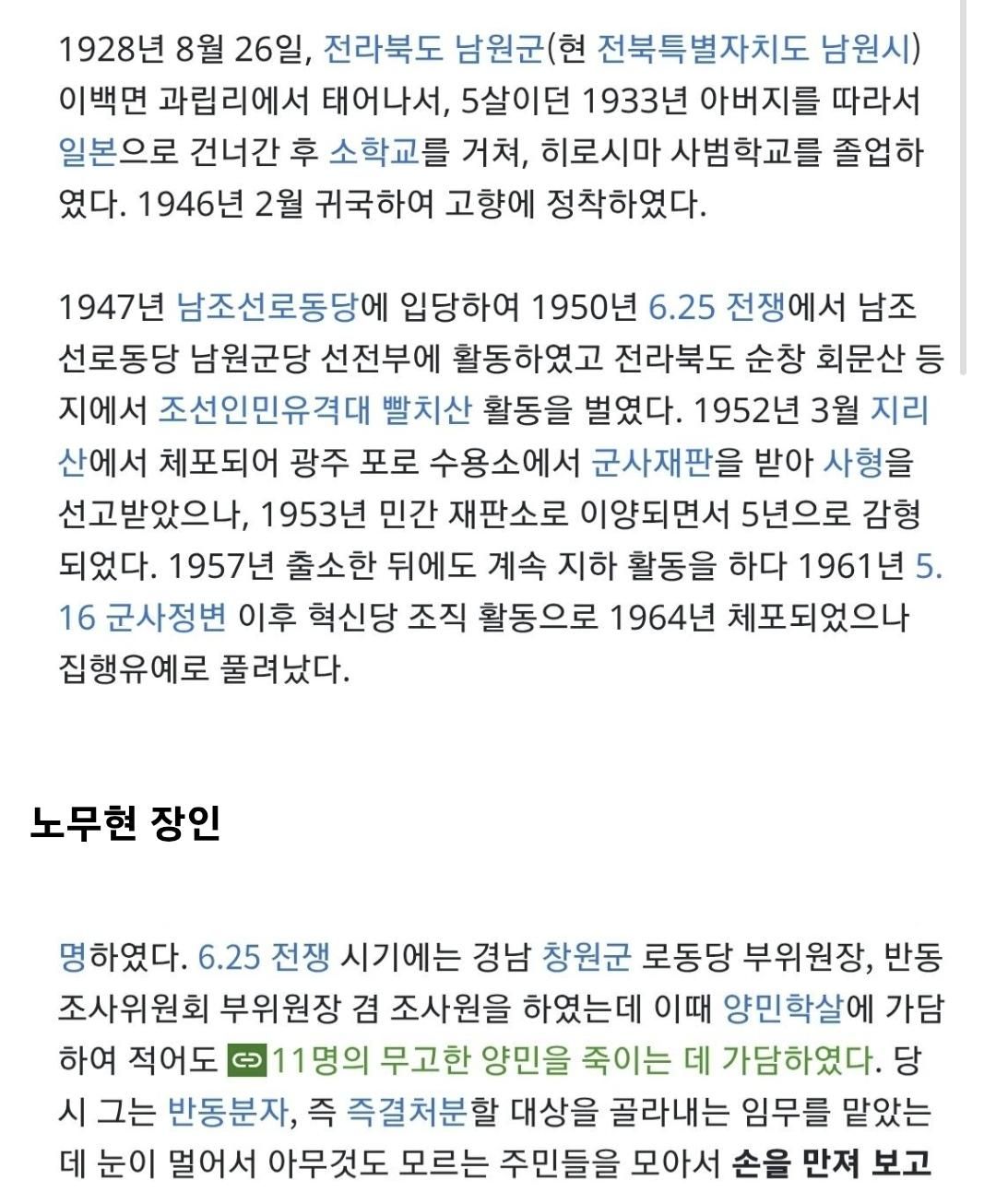 1928년 8월 26일, 전라북도 남원군(현 전북특별자치도 남원시) 이백면 과립리에서 태어나서, 5살이던 1933년 아버지를 따라서 일본으로 건너간 후 소학교를 거쳐, 히로시마 사범학교를 졸업하였다. 1946년 2월 귀국하여 고향에 정착하였다.

1947년 남조선로동당에 입당하여 1950년 6.25 전쟁에서 남조선로동당 남원군당 선전부에 활동하였고 전라북도 순창 회문산 등지에서 조선인민유격대 빨치산 활동을 벌였다. 1952년 3월 지리산에서 체포되어 광주 포로 수용소에서 군사재판을 받아 사형을 선고받았으나, 1953년 민간 재판소로 이양되면서 5년으로 감형되었다. 1957년 출소한 뒤에도 계속 지하 활동을 하다 1961년 5.16 군사정변 이후 혁신당 조직 활동으로 1964년 체포되었으나 집행유예로 풀려났다.

노무현 장인

명하였다. 6.25 전쟁 시기에는 경남 창원군 로동당 부위원장, 반동조사위원회 부위원장 겸 조사원을 하였는데 이때 양민학살에 가담하여 적어도 11명의 무고한 양민을 죽이는 데 가담하였다. 당시 그는 반동분자, 즉 즉결처분할 대상을 골라내는 임무를 맡았는데 눈이 멀어서 아무것도 모르는 주민들을 모아서 손을 만져 보고